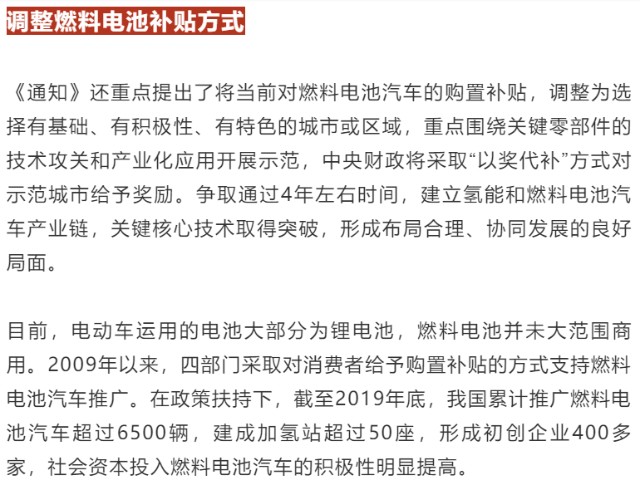 调整燃料电池补贴方式

《通知》还重点提出了将当前对燃料电池汽车的购置补贴，调整为选择有基础、有积极性、有特色的城市或区域，重点围绕关键零部件的技术攻关和产业化应用开展示范，中央财政将采取“以奖代补”方式对示范城市给予奖励。争取通过4年左右时间，建立氢能和燃料电池汽车产业链，关键核心技术取得突破，形成布局合理、协同发展的良好局面。

目前，电动车运用的电池大部分为锂电池，燃料电池并未大范围商用。2009年以来，四部门采取对消费者给予购置补贴的方式支持燃料电池汽车推广。在政策扶持下，截至2019年底，我国累计推广燃料电池汽车超过6500辆，建成加氢站超过50座，形成初创企业400多家，社会资本投入燃料电池汽车的积极性明显提高。